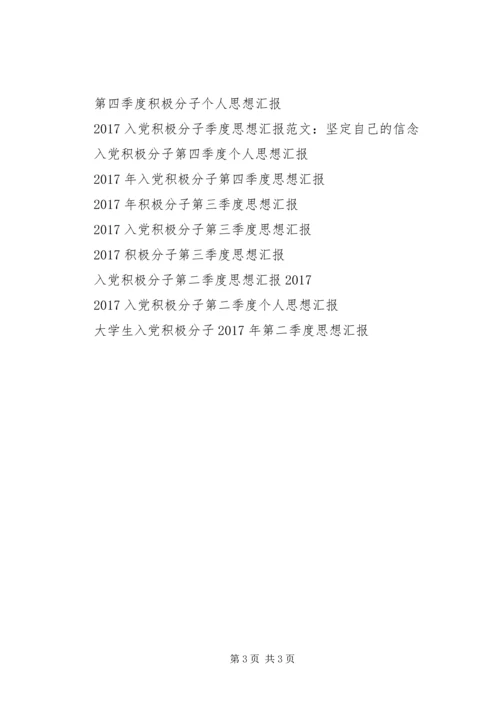 第四季度积极分子个人思想汇报

2017入党积极分子季度思想汇报范文：坚定自己的信念

入党积极分子第四季度个人思想汇报

2017年入党积极分子第四季度思想汇报

2017年积极分子第三季度思想汇报

2017入党积极分子第三季度思想汇报

2017积极分子第三季度思想汇报

入党积极分子第二季度思想汇报2017

2017入党积极分子第二季度个人思想汇报

大学生入党积极分子2017年第二季度思想汇报

第3页 共3页